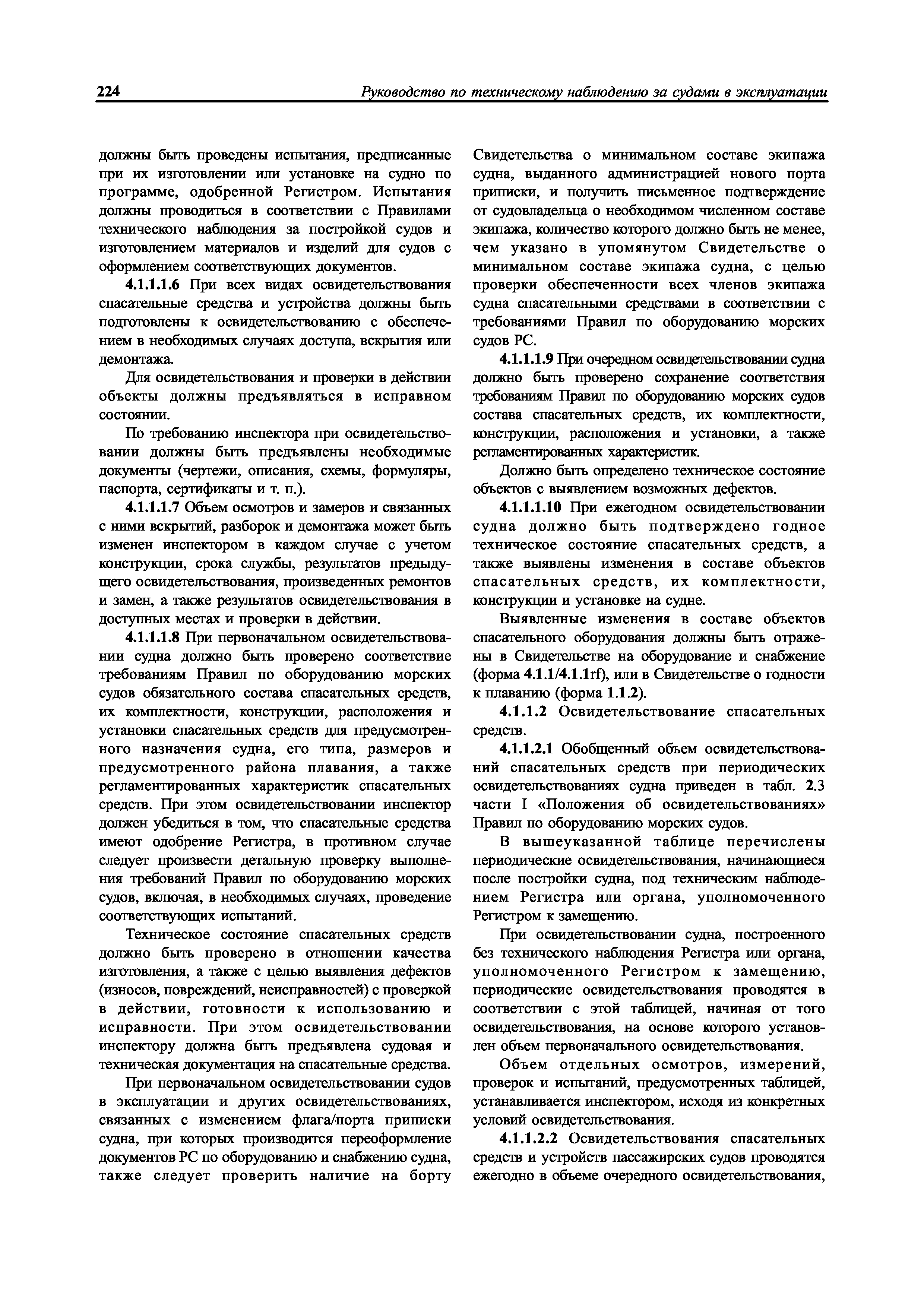 224 Руководство по техническому наблюдению за судами в эксплуатации

должны быть проведены испытания, предписанные при их изготовлении или установке на судно по программе, одобренной Регистром. Испытания должны проводиться в соответствии с Правилами технического наблюдения за постройкой судов и изготовлением материалов и изделий для судов с оформлением соответствующих документов.

4.1.1.1.6 При всех видах освидетельствования спасательные средства и устройства должны быть подготовлены к освидетельствованию с обеспечением в необходимых случаях доступа, вскрытия или демонтажа.

Для освидетельствования и проверки в действии объекты должны предъявляться в исправном состоянии.

По требованию инспектора при освидетельствовании должны быть предъявлены необходимые документы (чертежи, описания, схемы, формуляры, паспорта, сертификаты и т. п.).

4.1.1.1.7 Объем осмотров и замеров и связанных с ними вскрытий, разборок и демонтажа может быть изменен инспектором в каждом случае с учетом конструкции, срока службы, результатов предыдущего освидетельствования, произведенных ремонтов и замен, а также результатов освидетельствования в доступных местах и проверки в действии.

4.1.1.1.8 При первоначальном освидетельствовании судна должно быть проверено соответствие требованиям Правил по оборудованию морских судов обязательного состава спасательных средств, их комплектности, конструкции, расположения и установки спасательных средств для предусмотренного назначения судна, его типа, размеров и предусмотренного района плавания, а также регламентированных характеристик спасательных средств. При этом освидетельствовании инспектор должен убедиться в том, что спасательные средства имеют одобрение Регистра, в противном случае следует произвести детальную проверку выполнения требований Правил по оборудованию морских судов, включая, в необходимых случаях, проведение соответствующих испытаний.

Техническое состояние спасательных средств должно быть проверено в отношении качества изготовления, а также с целью выявления дефектов (износов, повреждений, неисправностей) с проверкой в действии, готовности к использованию и исправности. При этом освидетельствовании инспектору должна быть предъявлена судовая и техническая документация на спасательные средства.

При первоначальном освидетельствовании судов в эксплуатации и других освидетельствованиях, связанных с изменением флага/порта приписки судна, при которых производится переоформление документов РС по оборудованию и снабжению судна, также следует проверить наличие на борту Свидетельства о минимальном составе экипажа судна, выданного администрацией нового порта приписки, и получить письменное подтверждение от судовладельца о необходимом численном составе экипажа, количество которого должно быть не менее, чем указано в упомянутом Свидетельстве о минимальном составе экипажа судна, с целью проверки обеспеченности всех членов экипажа судна спасательными средствами в соответствии с требованиями Правил по оборудованию морских судов РС.

4.1.1.1.9 При очередном освидетельствовании судна должно быть проверено сохранение соответствия требованиям Правил по оборудованию морских судов состава спасательных средств, их комплектности, конструкции, расположения и установки, а также регламентированных характеристик.

Должно быть определено техническое состояние объектов с выявлением возможных дефектов.

4.1.1.1.10 При ежегодном освидетельствовании судна должно быть подтверждено годное техническое состояние спасательных средств, а также выявлены изменения в составе объектов спасательных средств, их комплектности, конструкции и установке на судне.

Выявленные изменения в составе объектов спасательного оборудования должны быть отражены в Свидетельстве на оборудование и снабжение (форма 4.1.1/4.1.1rf), или в Свидетельстве о годности к плаванию (форма 1.1.2).

4.1.1.2 Освидетельствование спасательных средств.

4.1.1.2.1 Обобщенный объем освидетельствований спасательных средств при периодических освидетельствованиях судна приведен в табл. 2.3 части I «Положения об освидетельствованиях» Правил по оборудованию морских судов.

В вышеуказанной таблице перечислены периодические освидетельствования, начинающиеся после постройки судна, под техническим наблюдением Регистра или органа, уполномоченного Регистром к замещению.

При освидетельствовании судна, построенного без технического наблюдения Регистра или органа, уполномоченного Регистром к замещению, периодические освидетельствования проводятся в соответствии с этой таблицей, начиная от того освидетельствования, на основе которого установлен объем первоначального освидетельствования.

Объем отдельных осмотров, измерений, проверок и испытаний, предусмотренных таблицей, устанавливается инспектором, исходя из конкретных условий освидетельствования.

4.1.1.2.2 Освидетельствования спасательных средств и устройств пассажирских судов проводятся ежегодно в объеме очередного освидетельствования,